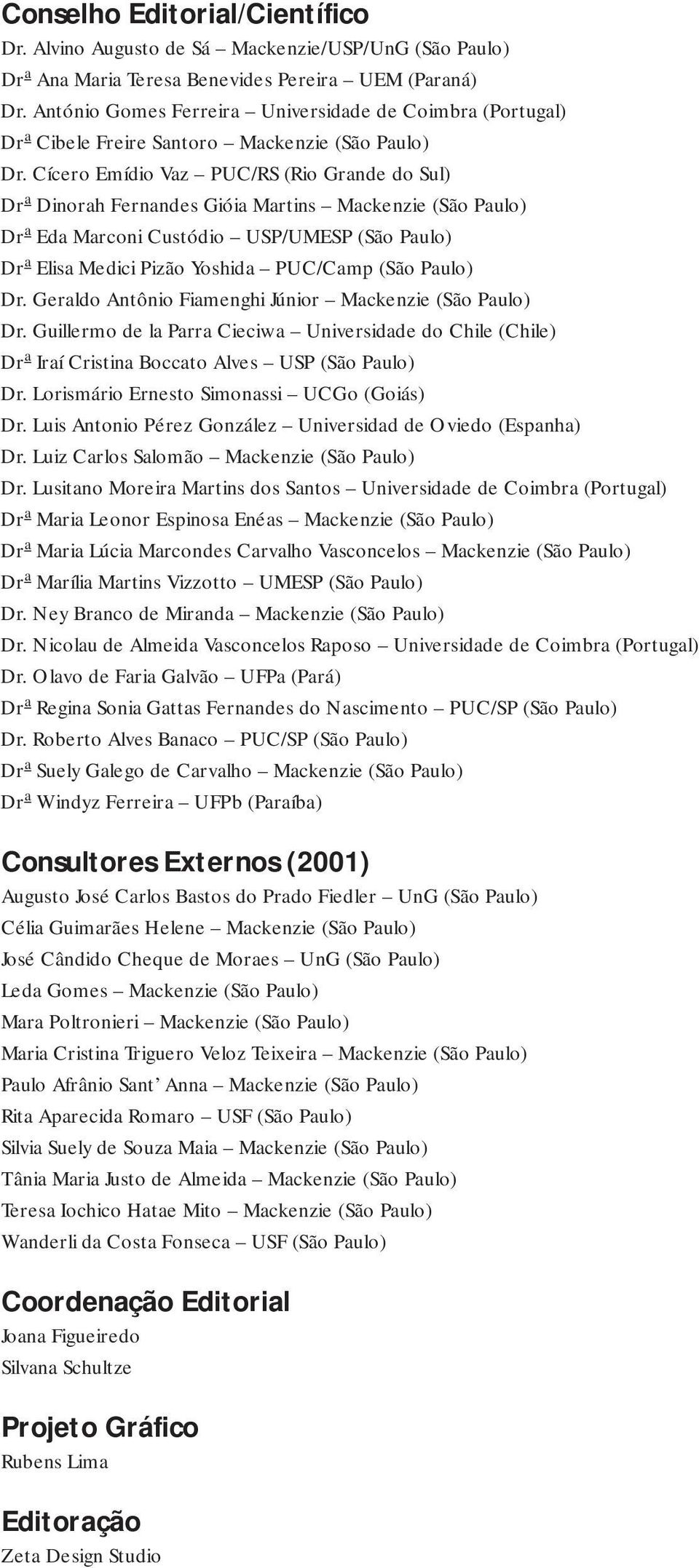 Conselho Editorial/Científico

Dr. Alvino Augusto de Sá – Mackenzie/USP/UnG (São Paulo)
Drª Ana Maria Teresa Benevides Pereira – UEM (Paraná)
Dr. António Gomes Ferreira – Universidade de Coimbra (Portugal)
Drª Cibele Freire Santoro – Mackenzie (São Paulo)
Dr. Cícero Emídio Vaz – PUC/RS (Rio Grande do Sul)
Drª Dinorah Fernandes Gióia Martins – Mackenzie (São Paulo)
Drª Eda Marconi Custódio – USP/UMESP (São Paulo)
Drª Elisa Medici Pizão Yoshida – PUC/Camp (São Paulo)
Dr. Geraldo Antônio Fiamenghi Júnior – Mackenzie (São Paulo)
Dr. Guillermo de la Parra Cieciwa – Universidade do Chile (Chile)
Drª Iraí Cristina Boccato Alves – USP (São Paulo)
Dr. Lorismário Ernesto Simonassi – UCGo (Goiás)
Dr. Luis Antonio Pérez González – Universidad de Oviedo (Espanha)
Dr. Luiz Carlos Salomão – Mackenzie (São Paulo)
Dr. Lusitano Moreira Martins dos Santos – Universidade de Coimbra (Portugal)
Drª Maria Leonor Espinosa Enéas – Mackenzie (São Paulo)
Drª Maria Lúcia Marcondes Carvalho Vasconcelos – Mackenzie (São Paulo)
Drª Marília Martins Vizzotto – UMESP (São Paulo)
Dr. Ney Branco de Miranda – Mackenzie (São Paulo)
Dr. Nicolau de Almeida Vasconcelos Raposo – Universidade de Coimbra (Portugal)
Dr. Olavo de Faria Galvão – UFPa (Pará)
Drª Regina Sonia Gattas Fernandes do Nascimento – PUC/SP (São Paulo)
Dr. Roberto Alves Banaco – PUC/SP (São Paulo)
Drª Suely Galego de Carvalho – Mackenzie (São Paulo)
Drª Windyz Ferreira – UFPb (Paraíba)

Consultores Externos (2001)

Augusto José Carlos Bastos do Prado Fiedler – UnG (São Paulo)
Célia Guimarães Helene – Mackenzie (São Paulo)
José Cândido Cheque de Moraes – UnG (São Paulo)
Leda Gomes – Mackenzie (São Paulo)
Mara Poltronieri – Mackenzie (São Paulo)
Maria Cristina Triguero Veloz Teixeira – Mackenzie (São Paulo)
Paulo Afrânio Sant’ Anna – Mackenzie (São Paulo)
Rita Aparecida Romaro – USF (São Paulo)
Silvia Suely de Souza Maia – Mackenzie (São Paulo)
Tânia Maria Justo de Almeida – Mackenzie (São Paulo)
Teresa Iochico Hatae Mito – Mackenzie (São Paulo)
Wanderli da Costa Fonseca – USF (São Paulo)

Coordenação Editorial

Joana Figueiredo
Silvana Schultze

Projeto Gráfico

Rubens Lima

Editoração

Zeta Design Studio